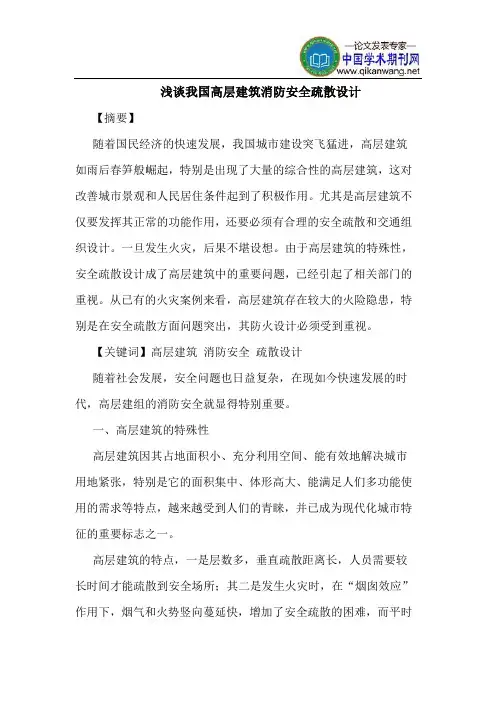 —论文发表专家—
中国学术期刊网
www.qikanwang.net

浅谈我国高层建筑消防安全疏散设计

【摘要】

随着国民经济的快速发展，我国城市建设突飞猛进，高层建筑如雨后春笋般崛起，特别是出现了大量的综合性的高层建筑，这对改善城市景观和人民居住条件起到了积极作用。尤其是高层建筑不仅要发挥其正常的功能作用，还要必须有合理的安全疏散和交通组织设计。一旦发生火灾，后果不堪设想。由于高层建筑的特殊性，安全疏散设计成了高层建筑中的重要问题，已经引起了相关部门的重视。从已有的火灾案例来看，高层建筑存在较大的火险隐患，特别是在安全疏散方面问题突出，其防火设计必须受到重视。

【关键词】高层建筑 消防安全 疏散设计

随着社会发展，安全问题也日益复杂，在现如今快速发展的时代，高层建组的消防安全就显得特别重要。

一、高层建筑的特殊性

高层建筑因其占地面积小、充分利用空间、能有效地解决城市用地紧张，特别是它的面积集中、体形高大、能满足人们多功能使用的需求等特点，越来越受到人们的青睐，并已成为现代化城市特征的重要标志之一。

高层建筑的特点，一是层数多，垂直疏散距离长，人员需要较长时间才能疏散到安全场所；其二是发生火灾时，在“烟囱效应”作用下，烟气和火势竖向蔓延快，增加了安全疏散的困难，而平时